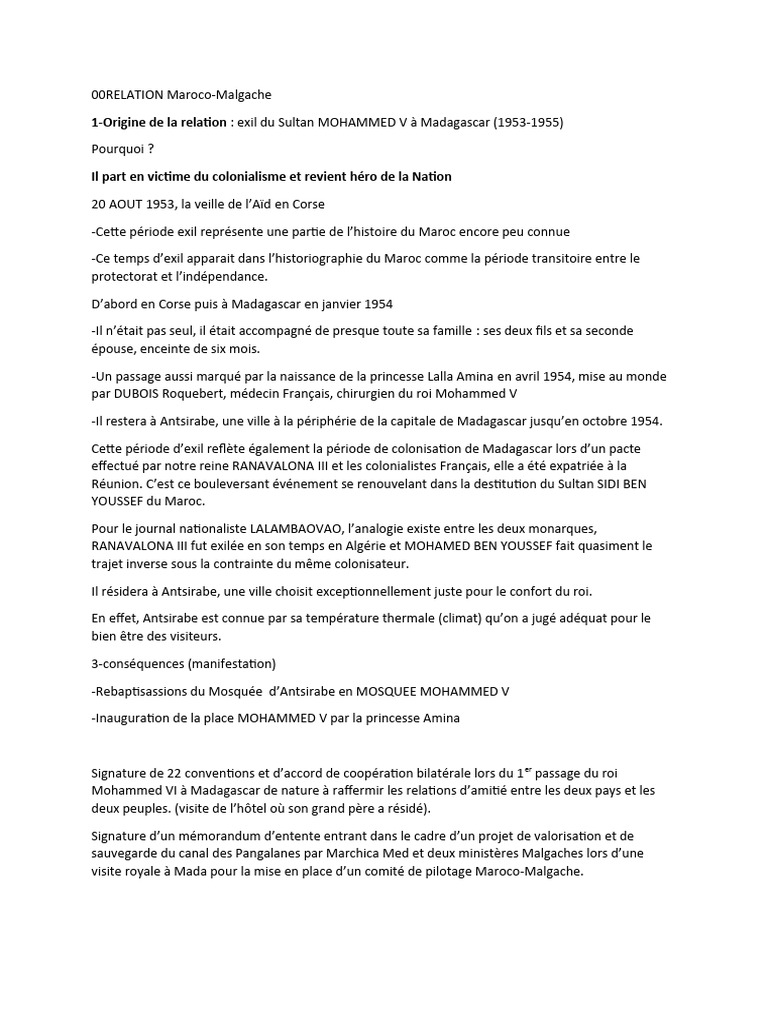 00RELATION Maroco-Malgache

1-Origine de la relation : exil du Sultan MOHAMMED V à Madagascar (1953-1955)

Pourquoi ?

Il part en victime du colonialisme et revient héro de la Nation

20 AOUT 1953, la veille de l'Aïd en Corse

-Cette période exil représente une partie de l'histoire du Maroc encore peu connue

-Ce temps d'exil apparait dans l'historiographie du Maroc comme la période transitoire entre le protectorat et l'indépendance.

D'abord en Corse puis à Madagascar en janvier 1954

-Il n'était pas seul, il était accompagné de presque toute sa famille : ses deux fils et sa seconde épouse, enceinte de six mois.

-Un passage aussi marqué par la naissance de la princesse Lalla Amina en avril 1954, mise au monde par DUBOIS Roquebert, médecin Français, chirurgien du roi Mohammed V

-Il restera à Antsirabe, une ville à la périphérie de la capitale de Madagascar jusqu'en octobre 1954.

Cette période d'exil reflète également la période de colonisation de Madagascar lors d'un pacte effectué par notre reine RANAVALONA III et les colonialistes Français, elle a été expatriée à la Réunion. C'est ce bouleversant événement se renouvelant dans la destitution du Sultan SIDI BEN YOUSSEF du Maroc.

Pour le journal nationaliste LALAMBAOVAO, l'analogie existe entre les deux monarques, RANAVALONA III fut exilée en son temps en Algérie et MOHAMED BEN YOUSSEF fait quasiment le trajet inverse sous la contrainte du même colonisateur.

Il résidera à Antsirabe, une ville choisit exceptionnellement juste pour le confort du roi.

En effet, Antsirabe est connue par sa température thermale (climat) qu'on a jugé adéquat pour le bien être des visiteurs.

3-conséquences (manifestation)

-Rebaptisassions du Mosquée d'Antsirabe en MOSQUEE MOHAMMED V

-Inauguration de la place MOHAMMED V par la princesse Amina

Signature de 22 conventions et d'accord de coopération bilatérale lors du 1$^{er}$ passage du roi Mohammed VI à Madagascar de nature à raffermir les relations d'amitié entre les deux pays et les deux peuples. (visite de l'hôtel où son grand père a résidé).

Signature d'un mémorandum d'entente entrant dans le cadre d'un projet de valorisation et de sauvegarde du canal des Pangalanes par Marchica Med et deux ministères Malgaches lors d'une visite royale à Mada pour la mise en place d'un comité de pilotage Maroco-Malgache.